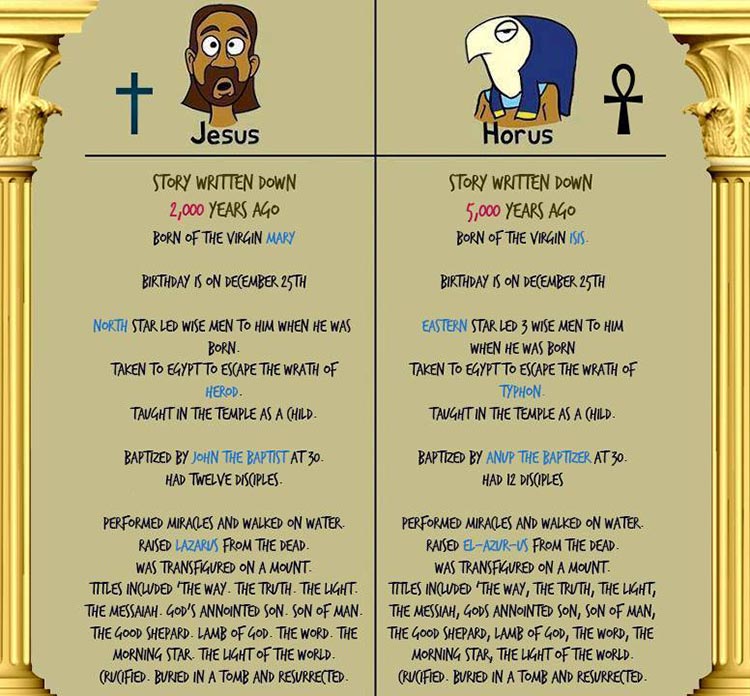 Jesus

STORY WRITTEN DOWN
2,000 YEARS AGO
BORN OF THE VIRGIN MARY

BIRTHDAY IS ON DECEMBER 25TH

NORTH STAR LED WISE MEN TO HIM WHEN HE WAS BORN.
TAKEN TO EGYPT TO ESCAPE THE WRATH OF HEROD.
TAUGHT IN THE TEMPLE AS A CHILD.

BAPTIZED BY JOHN THE BAPTIST AT 30.
HAD TWELVE DISCIPLES.

PERFORMED MIRACLES AND WALKED ON WATER.
RAISED LAZARUS FROM THE DEAD.
WAS TRANSFIGURED ON A MOUNT.
TITLES INCLUDED 'THE WAY. THE TRUTH. THE LIGHT. THE MESSAIAH. GOD'S ANNOINTED SON. SON OF MAN. THE GOOD SHEPARD. LAMB OF GOD. THE WORD. THE MORNING STAR. THE LIGHT OF THE WORLD.
CRUCIFIED. BURIED IN A TOMB AND RESURRECTED.

Horus

STORY WRITTEN DOWN
5,000 YEARS AGO
BORN OF THE VIRGIN ISIS.

BIRTHDAY IS ON DECEMBER 25TH

EASTERN STAR LED 3 WISE MEN TO HIM WHEN HE WAS BORN
TAKEN TO EGYPT TO ESCAPE THE WRATH OF TYPHON.
TAUGHT IN THE TEMPLE AS A CHILD.

BAPTIZED BY ANUP THE BAPTIZER AT 30.
HAD 12 DISCIPLES

PERFORMED MIRACLES AND WALKED ON WATER.
RAISED EL-AZUR-US FROM THE DEAD.
WAS TRANSFIGURED ON A MOUNT.
TITLES INCLUDED 'THE WAY, THE TRUTH, THE LIGHT, THE MESSIAH, GODS ANNOINTED SON, SON OF MAN, THE GOOD SHEPARD, LAMB OF GOD, THE WORD, THE MORNING STAR, THE LIGHT OF THE WORLD.
CRUCIFIED. BURIED IN A TOMB AND RESURRECTED.